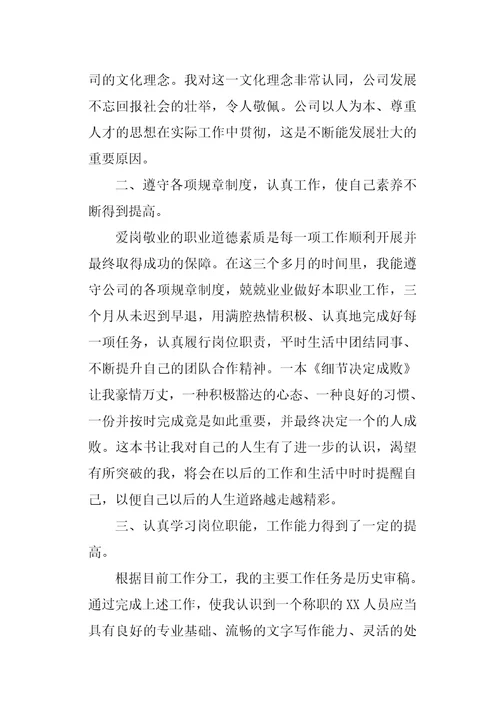 司的文化理念。我对这一文化理念非常认同，公司发展不忘回报社会的壮举，令人敬佩。公司以人为本、尊重人才的思想在实际工作中贯彻，这是不断能发展壮大的重要原因。

二、遵守各项规章制度，认真工作，使自己素养不断得到提高。

爱岗敬业的职业道德素质是每一项工作顺利开展并最终取得成功的保障。在这三个多月的时间里，我能遵守公司的各项规章制度，兢兢业业做好本职业工作，三个月从未迟到早退，用满腔热情积极、认真地完成好每一项任务，认真履行岗位职责，平时生活中团结同事、不断提升自己的团队合作精神。一本《细节决定成败》让我豪情万丈，一种积极豁达的心态、一种良好的习惯、一份并按时完成竟是如此重要，并最终决定一个的人成败。这本书让我对自己的人生有了进一步的认识，渴望有所突破的我，将会在以后的工作和生活中时时提醒自己，以便自己以后的人生道路越走越精彩。

三、认真学习岗位职能，工作能力得到了一定的提高。

根据目前工作分工，我的主要工作任务是历史审稿。通过完成上述工作，使我认识到一个称职的 XX 人员应当具有良好的专业基础、流畅的文字写作能力、灵活的处